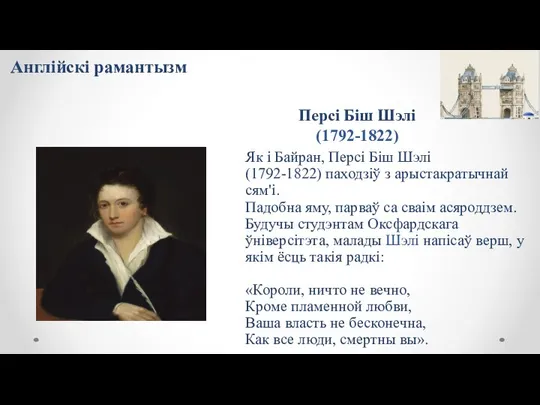 Англійскі рамантызм

Персі Біш Шэлі
(1792-1822)

Як і Байран, Персі Біш Шэлі (1792-1822) паходзіў з арыстакратычнай сям'і.
Падобна яму, парваў са сваім асяроддзем. Будучы студэнтам Оксфардскага ўніверсітэта, малады Шэлі напісаў верш, у якім ёсць такія радкі:

«Короли, ничто не вечно,
Кроме пламенной любви,
Ваша власть не бесконечна,
Как все люди, смертны вы».